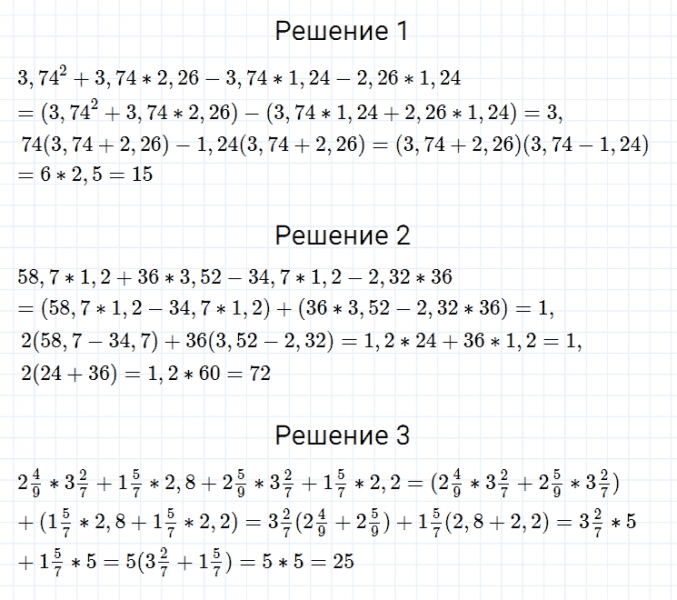 Решение 1

$3,74^2 + 3,74 * 2,26 - 3,74 * 1,24 - 2,26 * 1,24$
$= (3,74^2 + 3,74 * 2,26) - (3,74 * 1,24 + 2,26 * 1,24) = 3,$
$74(3,74 + 2,26) - 1,24(3,74 + 2,26) = (3,74 + 2,26)(3,74 - 1,24)$
$= 6 * 2,5 = 15$

Решение 2

$58,7 * 1,2 + 36 * 3,52 - 34,7 * 1,2 - 2,32 * 36$
$= (58,7 * 1,2 - 34,7 * 1,2) + (36 * 3,52 - 2,32 * 36) = 1,$
$2(58,7 - 34,7) + 36(3,52 - 2,32) = 1,2 * 24 + 36 * 1,2 = 1,$
$2(24 + 36) = 1,2 * 60 = 72$

Решение 3

$2\frac{4}{9} * 3\frac{2}{7} + 1\frac{5}{7} * 2,8 + 2\frac{5}{9} * 3\frac{2}{7} + 1\frac{5}{7} * 2,2 = (2\frac{4}{9} * 3\frac{2}{7} + 2\frac{5}{9} * 3\frac{2}{7})$
$+ (1\frac{5}{7} * 2,8 + 1\frac{5}{7} * 2,2) = 3\frac{2}{7}(2\frac{4}{9} + 2\frac{5}{9}) + 1\frac{5}{7}(2,8 + 2,2) = 3\frac{2}{7} * 5$
$+ 1\frac{5}{7} * 5 = 5(3\frac{2}{7} + 1\frac{5}{7}) = 5 * 5 = 25$